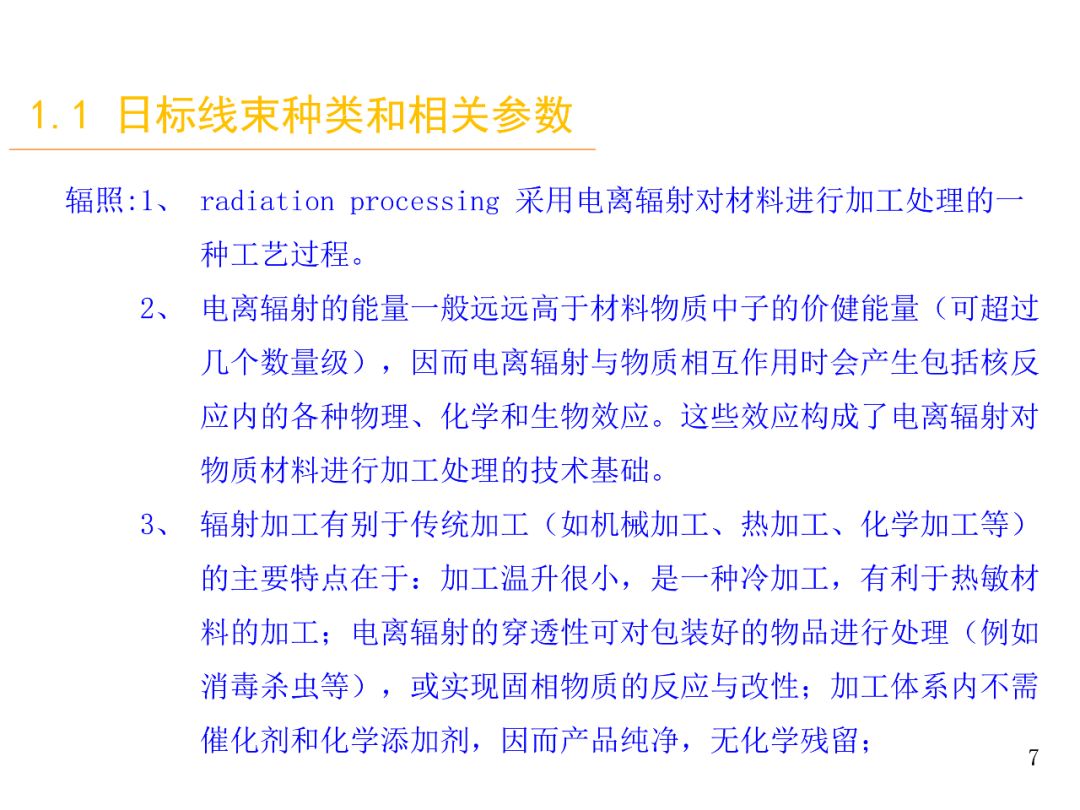 1.1 日标线束种类和相关参数

辐照:1、 radiation processing 采用电离辐射对材料进行加工处理的一种工艺过程。

2、 电离辐射的能量一般远远高于材料物质中子的价健能量（可超过几个数量级），因而电离辐射与物质相互作用时会产生包括核反应内的各种物理、化学和生物效应。这些效应构成了电离辐射对物质材料进行加工处理的技术基础。

3、 辐射加工有别于传统加工（如机械加工、热加工、化学加工等）的主要特点在于：加工温升很小，是一种冷加工，有利于热敏材料的加工；电离辐射的穿透性可对包装好的物品进行处理（例如消毒杀虫等），或实现固相物质的反应与改性；加工体系内不需催化剂和化学添加剂，因而产品纯净，无化学残留；

7